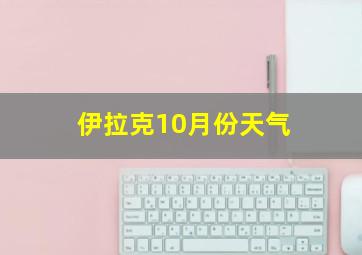 伊拉克10月份天气